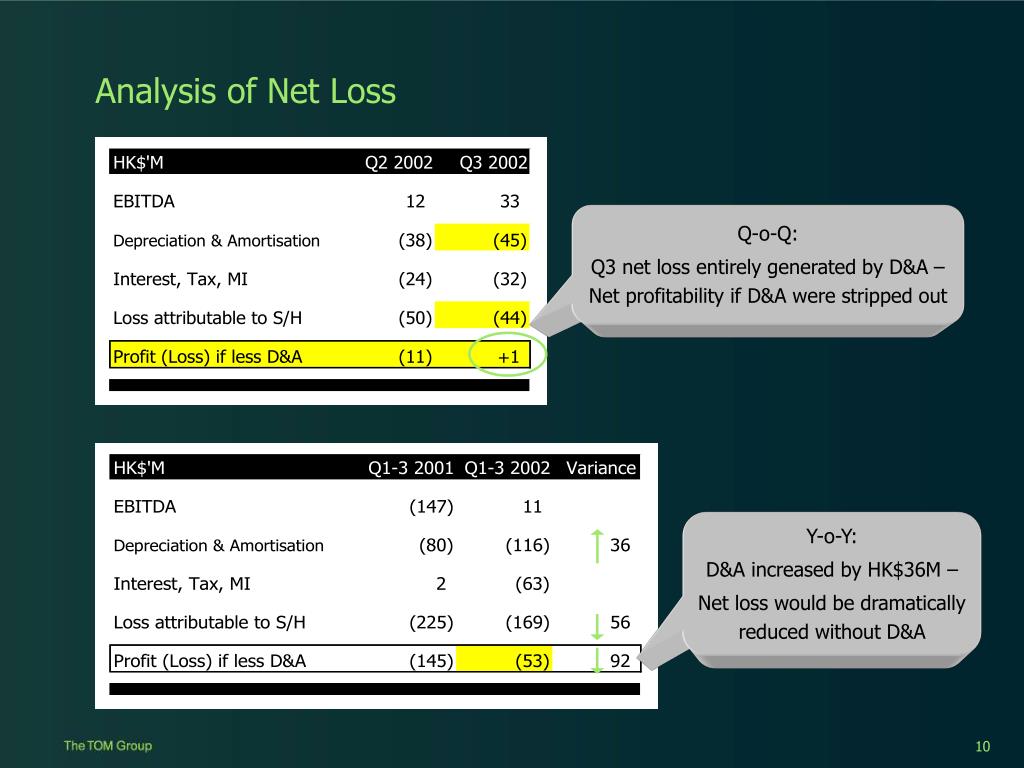 Analysis of Net Loss

| HK$'M | Q2 2002 | Q3 2002 |
|---|---|---|
| EBITDA | 12 | 33 |
| Depreciation & Amortisation | (38) | (45) |
| Interest, Tax, MI | (24) | (32) |
| Loss attributable to S/H | (50) | (44) |
| Profit (Loss) if less D&A | (11) | +1 |

Q-o-Q:
Q3 net loss entirely generated by D&A – Net profitability if D&A were stripped out

| HK$'M | Q1-3 2001 | Q1-3 2002 | Variance |
|---|---|---|---|
| EBITDA | (147) | 11 | |
| Depreciation & Amortisation | (80) | (116) | 36 |
| Interest, Tax, MI | 2 | (63) | |
| Loss attributable to S/H | (225) | (169) | 56 |
| Profit (Loss) if less D&A | (145) | (53) | 92 |

Y-o-Y:
D&A increased by HK$36M – Net loss would be dramatically reduced without D&A

The TOM Group

10